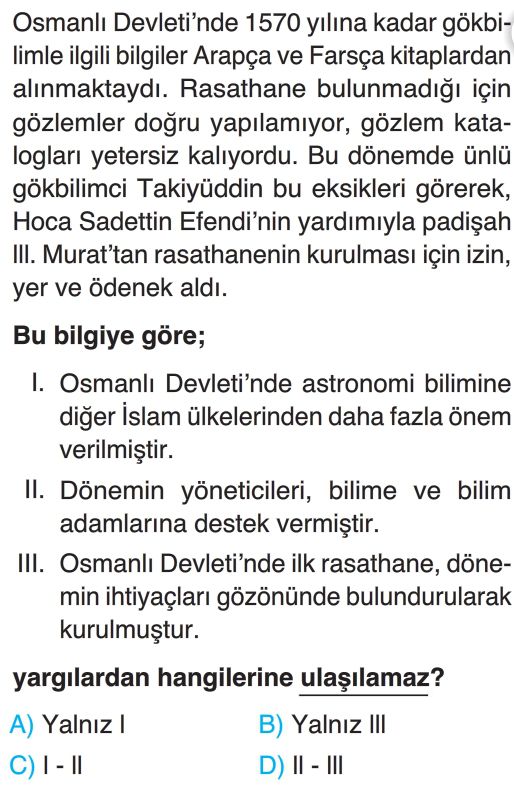 Osmanlı Devleti'nde 1570 yılına kadar gökbilimle ilgili bilgiler Arapça ve Farsça kitaplardan alınmaktaydı. Rasathane bulunmadığı için gözlemler doğru yapılamıyor, gözlem katalogları yetersiz kalıyordu. Bu dönemde ünlü gökbilimci Takiyüddin bu eksikleri görerek, Hoca Sadettin Efendi'nin yardımıyla padişah III. Murat'tan rasathanenin kurulması için izin, yer ve ödenek aldı.

Bu bilgiye göre;

I. Osmanlı Devleti'nde astronomi bilimine diğer İslam ülkelerinden daha fazla önem verilmiştir.

II. Dönemin yöneticileri, bilime ve bilim adamlarına destek vermiştir.

III. Osmanlı Devleti'nde ilk rasathane, dönemin ihtiyaçları gözönünde bulundurularak kurulmuştur.

yargılardan hangilerine ulaşılamaz?

A) Yalnız I
B) Yalnız III
C) I - II
D) II - III